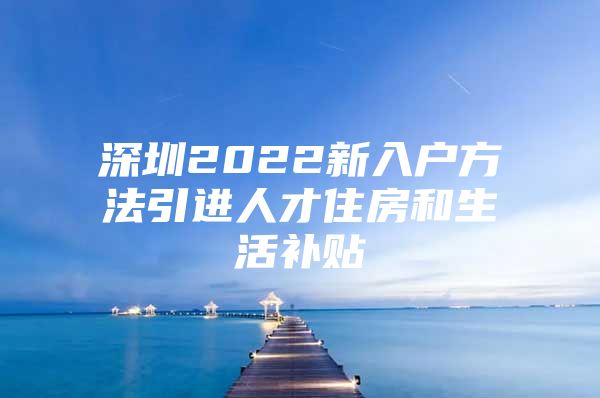 深圳2022新入户方法引进人才住房和生活补贴